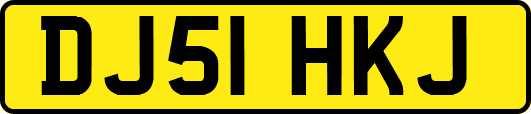 DJ51 HKJ